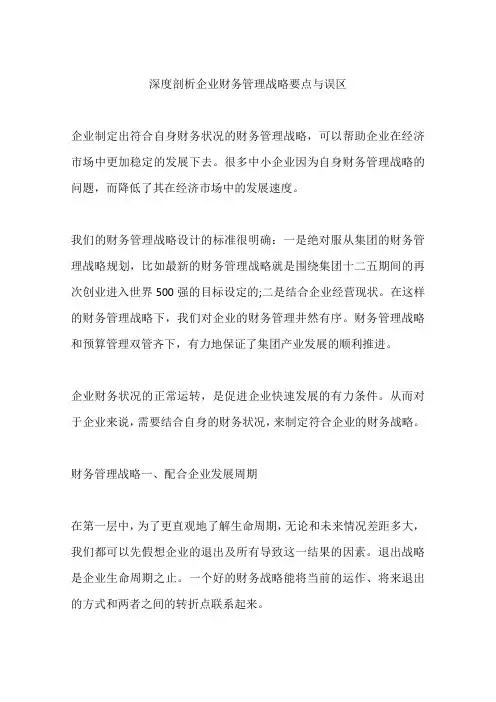 深度剖析企业财务管理战略要点与误区

企业制定出符合自身财务状况的财务管理战略，可以帮助企业在经济市场中更加稳定的发展下去。很多中小企业因为自身财务管理战略的问题，而降低了其在经济市场中的发展速度。

我们的财务管理战略设计的标准很明确：一是绝对服从集团的财务管理战略规划，比如最新的财务管理战略就是围绕集团十二五期间的再次创业进入世界 500 强的目标设定的;二是结合企业经营现状。在这样的财务管理战略下，我们对企业的财务管理井然有序。财务管理战略和预算管理双管齐下，有力地保证了集团产业发展的顺利推进。

企业财务状况的正常运转，是促进企业快速发展的有力条件。从而对于企业来说，需要结合自身的财务状况，来制定符合企业的财务战略。

财务管理战略一、配合企业发展周期

在第一层中，为了更直观地了解生命周期，无论和未来情况差距多大，我们都可以先假想企业的退出及所有导致这一结果的因素。退出战略是企业生命周期之止。一个好的财务战略能将当前的运作、将来退出的方式和两者之间的转折点联系起来。